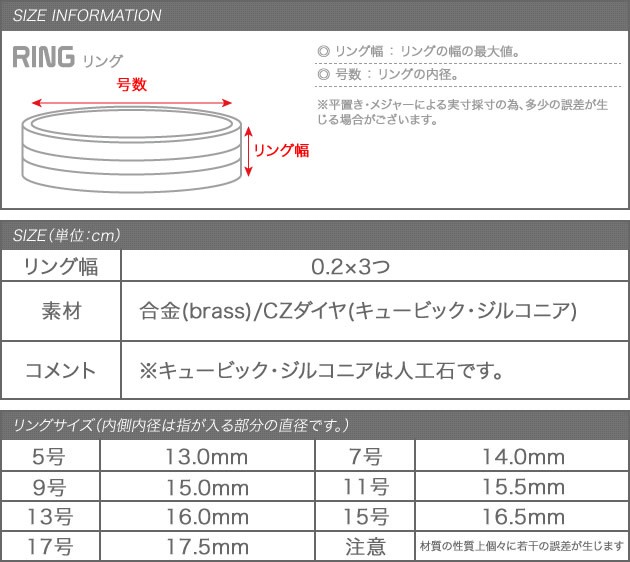 SIZE INFORMATION

RING リング

号数

リング幅

◎ リング幅 ： リングの幅の最大値。

◎ 号数 ： リングの内径。

※平置き・メジャーによる実寸採寸の為、多少の誤差が生じる場合がございます。

SIZE（単位：cm）

| リング幅 | 0.2×3つ |
|---|---|
| 素材 | 合金(brass)/CZダイヤ(キュービック・ジルコニア) |
| コメント | ※キュービック・ジルコニアは人工石です。 |

リングサイズ（内側内径は指が入る部分の直径です。）

| 5号 | 13.0mm | 7号 | 14.0mm |
|---|---|---|---|
| 9号 | 15.0mm | 11号 | 15.5mm |
| 13号 | 16.0mm | 15号 | 16.5mm |
| 17号 | 17.5mm | 注意 | 材質の性質上個々に若干の誤差が生じます |